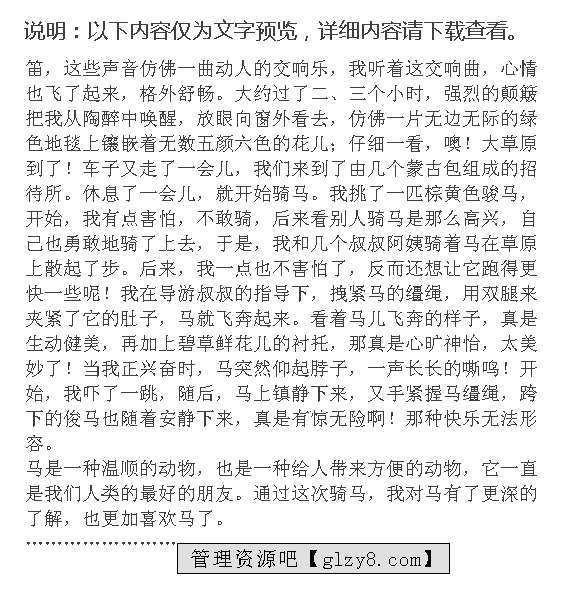 说明：以下内容仅为文字预览，详细内容请下载查看。

笛，这些声音仿佛一曲动人的交响乐，我听着这交响曲，心情也飞了起来，格外舒畅。大约过了二、三个小时，强烈的颠簸把我从陶醉中唤醒，放眼向窗外看去，仿佛一片无边无际的绿色地毯上镶嵌着无数五颜六色的花儿；仔细一看，噢！大草原到了！车子又走了一会儿，我们来到了由几个蒙古包组成的招待所。休息了一会儿，就开始骑马。我挑了一匹棕黄色骏马，开始，我有点害怕，不敢骑，后来看别人骑马是那么高兴，自己也勇敢地骑了上去，于是，我和几个叔叔阿姨骑着马在草原上散起了步。后来，我一点也不害怕了，反而还想让它跑得更快一些呢！我在导游叔叔的指导下，拽紧马的缰绳，用双腿来夹紧了它的肚子，马就飞奔起来。看着马儿飞奔的样子，真是生动健美，再加上碧草鲜花儿的衬托，那真是心旷神怡，太美妙了！当我正兴奋时，马突然仰起脖子，一声长长的嘶鸣！开始，我吓了一跳，随后，马上镇静下来，又手紧握马缰绳，跨下的俊马也随着安静下来，真是有惊无险啊！那种快乐无法形容。

马是一种温顺的动物，也是一种给人带来方便的动物，它一直是我们人类的最好的朋友。通过这次骑马，我对马有了更深的了解，也更加喜欢马了。

管理资源吧【glzy8.com】